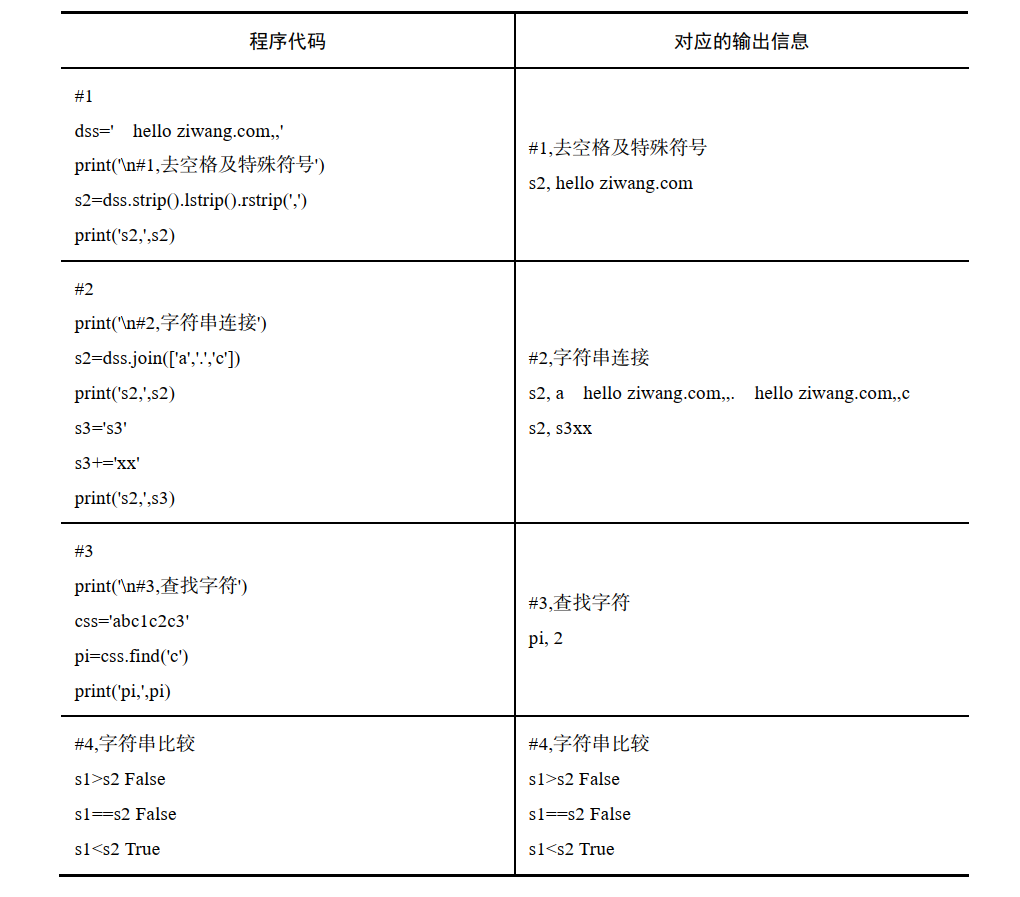 | 程序代码 | 对应的输出信息 |
|---|---|
| #1<br>dss='    hello ziwang.com,,'<br>print('\n#1,去空格及特殊符号')<br>s2=dss.strip().lstrip().rstrip(',')<br>print('s2,',s2) | #1,去空格及特殊符号<br>s2, hello ziwang.com |
| #2<br>print('\n#2,字符串连接')<br>s2=dss.join(['a','.','c'])<br>print('s2,',s2)<br>s3='s3'<br>s3+='xx'<br>print('s2,',s3) | #2,字符串连接<br>s2, a    hello ziwang.com,,.    hello ziwang.com,,c<br>s2, s3xx |
| #3<br>print('\n#3,查找字符')<br>css='abc1c2c3'<br>pi=css.find('c')<br>print('pi,',pi) | #3,查找字符<br>pi, 2 |
| #4,字符串比较<br>s1>s2 False<br>s1==s2 False<br>s1<s2 True | #4,字符串比较<br>s1>s2 False<br>s1==s2 False<br>s1<s2 True |